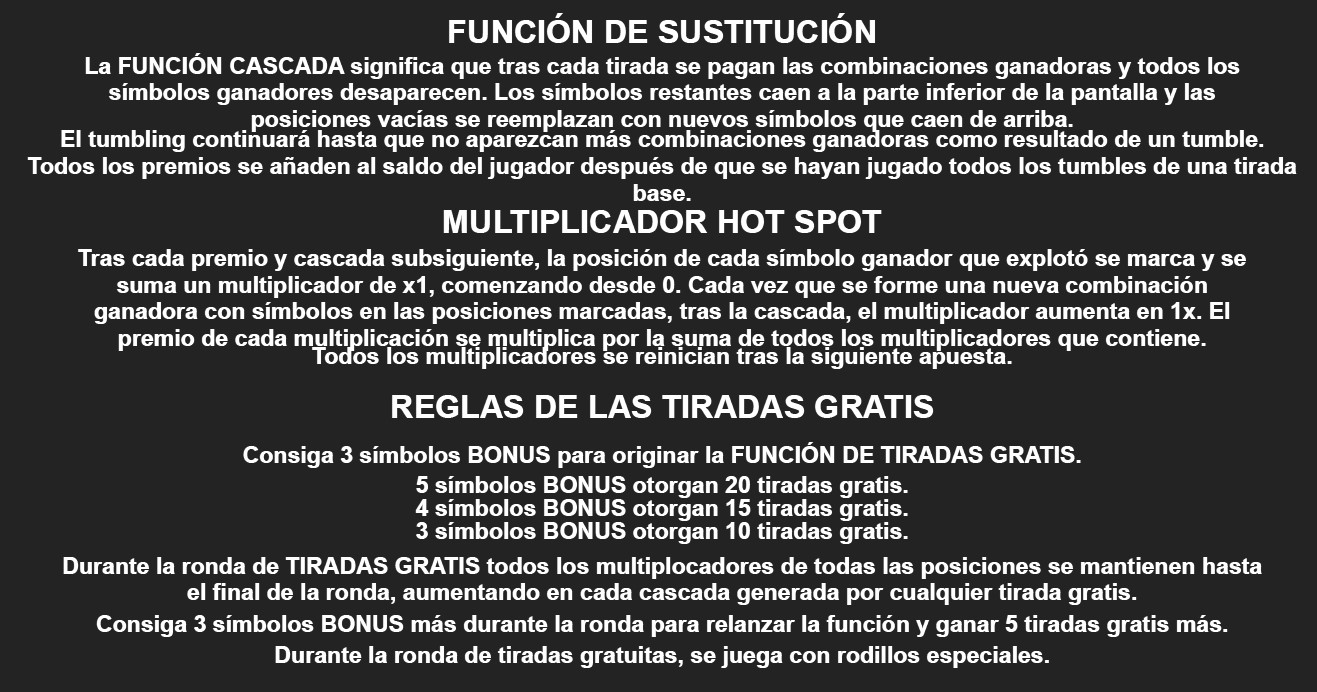 FUNCIÓN DE SUSTITUCIÓN

La FUNCIÓN CASCADA significa que tras cada tirada se pagan las combinaciones ganadoras y todos los símbolos ganadores desaparecen. Los símbolos restantes caen a la parte inferior de la pantalla y las posiciones vacías se reemplazan con nuevos símbolos que caen de arriba.

El tumbling continuará hasta que no aparezcan más combinaciones ganadoras como resultado de un tumble.

Todos los premios se añaden al saldo del jugador después de que se hayan jugado todos los tumbles de una tirada base.

MULTIPLICADOR HOT SPOT

Tras cada premio y cascada subsiguiente, la posición de cada símbolo ganador que explotó se marca y se suma un multiplicador de x1, comenzando desde 0. Cada vez que se forme una nueva combinación ganadora con símbolos en las posiciones marcadas, tras la cascada, el multiplicador aumenta en 1x. El premio de cada multiplicación se multiplica por la suma de todos los multiplicadores que contiene.

Todos los multiplicadores se reinician tras la siguiente apuesta.

REGLAS DE LAS TIRADAS GRATIS

Consiga 3 símbolos BONUS para originar la FUNCIÓN DE TIRADAS GRATIS.

5 símbolos BONUS otorgan 20 tiradas gratis.
4 símbolos BONUS otorgan 15 tiradas gratis.
3 símbolos BONUS otorgan 10 tiradas gratis.

Durante la ronda de TIRADAS GRATIS todos los multiplocadores de todas las posiciones se mantienen hasta el final de la ronda, aumentando en cada cascada generada por cualquier tirada gratis.

Consiga 3 símbolos BONUS más durante la ronda para relanzar la función y ganar 5 tiradas gratis más.

Durante la ronda de tiradas gratuitas, se juega con rodillos especiales.